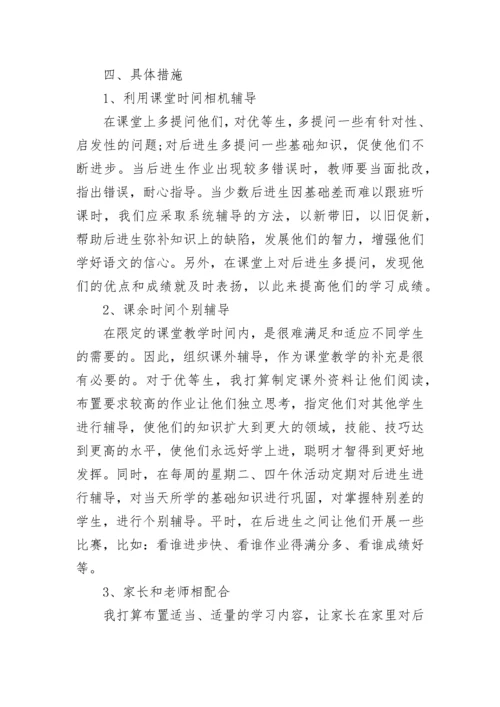 四、具体措施

1、利用课堂时间相机辅导

在课堂上多提问他们，对优等生，多提问一些有针对性、启发性的问题；对后进生多提问一些基础知识，促使他们不断进步。当后进生作业出现较多错误时，教师要当面批改，指出错误，耐心指导。当少数后进生因基础差而难以跟班听课时，我们应采取系统辅导的方法，以新带旧，以旧促新，帮助后进生弥补知识上的缺陷，发展他们的智力，增强他们学好语文的信心。另外，在课堂上对后进生多提问，发现他们的优点和成绩就及时表扬，以此来提高他们的学习成绩。

2、课余时间个别辅导

在限定的课堂教学时间内，是很难满足和适应不同学生的需要的。因此，组织课外辅导，作为课堂教学的补充是很有必要的。对于优等生，我打算制定课外资料让他们阅读，布置要求较高的作业让他们独立思考，指定他们对其他学生进行辅导，使他们的知识扩大到更大的领域，技能、技巧达到更高的水平，使他们永远好学上进，聪明才智得到更好地发挥。同时，在每周的星期二、四午休活动定期对后进生进行辅导，对当天所学的基础知识进行巩固，对掌握特别差的学生，进行个别辅导。平时，在后进生之间让他们开展一些比赛，比如：看谁进步快、看谁作业得满分多、看谁成绩好等。

3、家长和老师相配合

我打算布置适当、适量的学习内容，让家长在家里对后